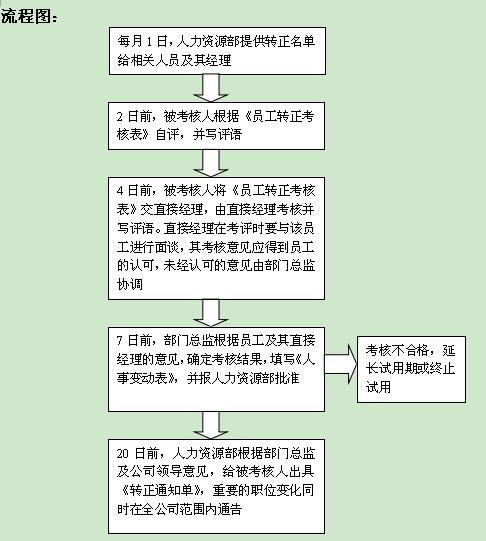 流程图：

每月 1 日，人力资源部提供转正名单给相关人员及其经理

2 日前，被考核人根据《员工转正考核表》自评，并写评语

4 日前，被考核人将《员工转正考核表》交直接经理，由直接经理考核并写评语。直接经理在考评时要与该员工进行面谈，其考核意见应得到员工的认可，未经认可的意见由部门总监协调

7 日前，部门总监根据员工及其直接经理的意见，确定考核结果，填写《人事变动表》，并报人力资源部批准

考核不合格，延长试用期或终止试用

20 日前，人力资源部根据部门总监及公司领导意见，给被考核人出具《转正通知单》，重要的职位变化同时在全公司范围内通告